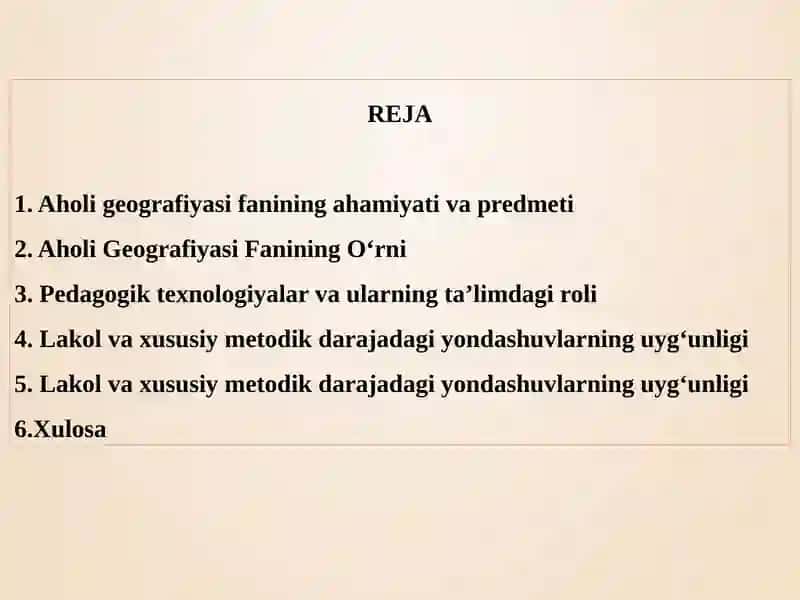 REJA

1. Aholi geografiyasi fanining ahamiyati va predmeti

2. Aholi Geografiyasi Fanining O‘rni

3. Pedagogik texnologiyalar va ularning ta’limdagi roli

4. Lakol va xususiy metodik darajadagi yondashuvlarning uyg‘unligi

5. Lakol va xususiy metodik darajadagi yondashuvlarning uyg‘unligi

6.Xulosa